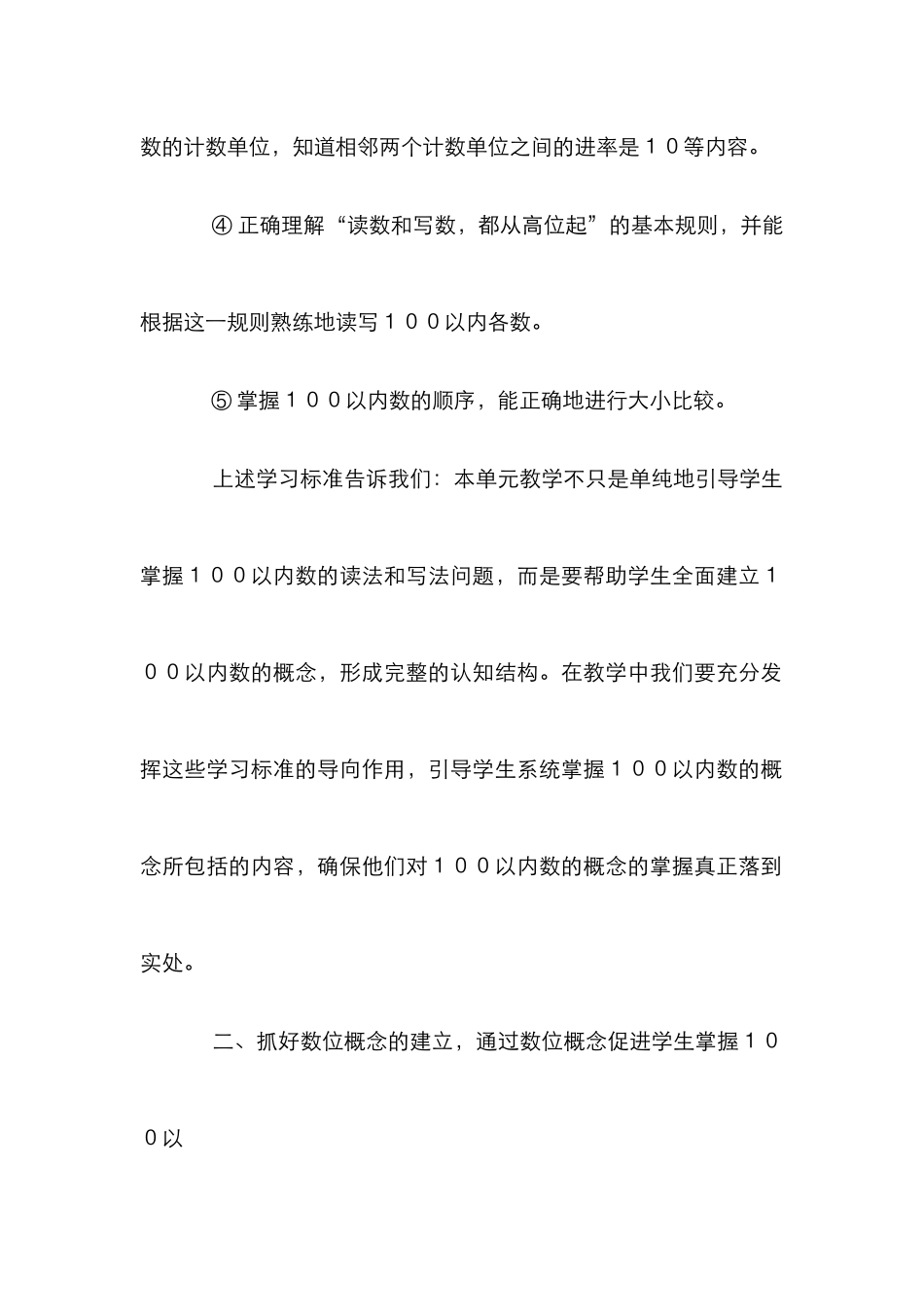 数的计数单位，知道相邻两个计数单位之间的进率是１０等内容。

④ 正确理解“读数和写数，都从高位起”的基本规则，并能根据这一规则熟练地读写１００以内各数。

⑤ 掌握１００以内数的顺序，能正确地进行大小比较。

上述学习标准告诉我们：本单元教学不只是单纯地引导学生掌握１００以内数的读法和写法问题，而是要帮助学生全面建立１００以内数的概念，形成完整的认知结构。在教学中我们要充分发挥这些学习标准的导向作用，引导学生系统掌握１００以内数的概念所包括的内容，确保他们对１００以内数的概念的掌握真正落到实处。

二、抓好数位概念的建立，通过数位概念促进学生掌握１００以